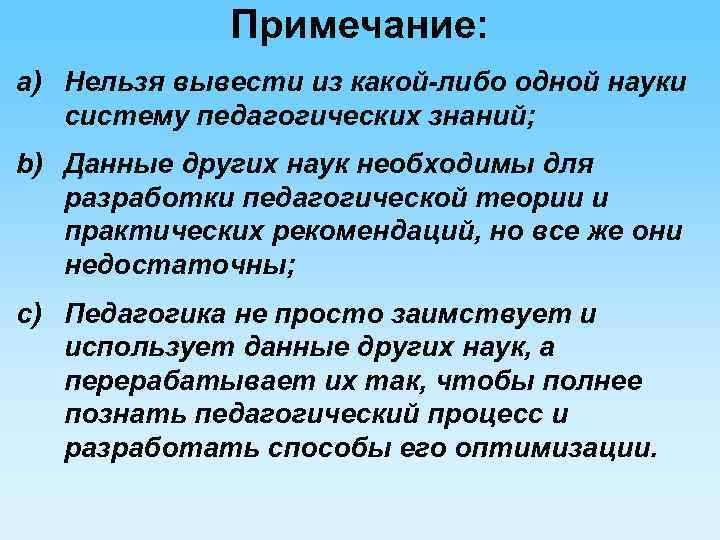 Примечание:

a) Нельзя вывести из какой-либо одной науки систему педагогических знаний;

b) Данные других наук необходимы для разработки педагогической теории и практических рекомендаций, но все же они недостаточны;

c) Педагогика не просто заимствует и использует данные других наук, а перерабатывает их так, чтобы полнее познать педагогический процесс и разработать способы его оптимизации.